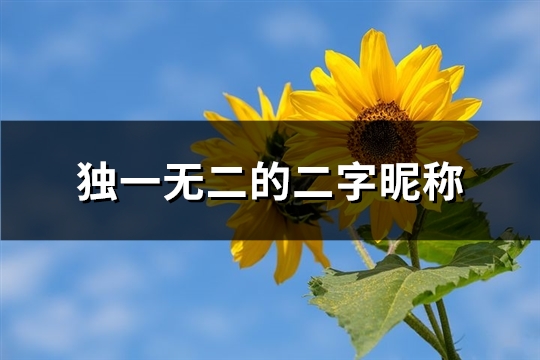 独一无二的二字昵称